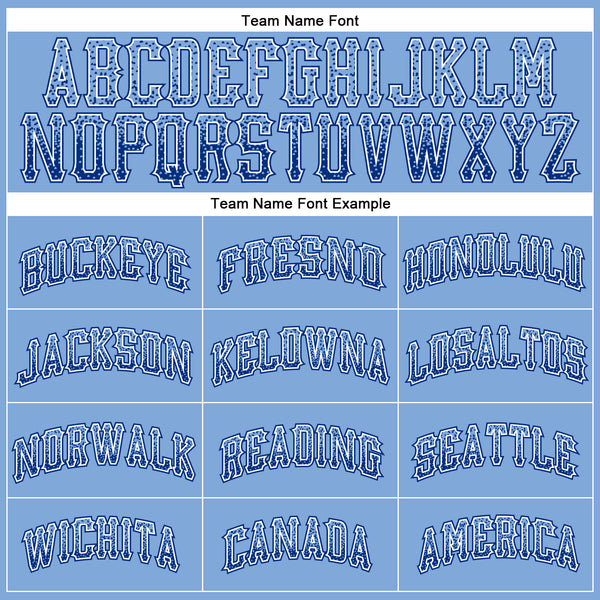 Team Name Font

ABCDEFGHIJKLM
NOPQRSTUVWXYZ

Team Name Font Example

| BUCKEYE | FRESNO | HONOLULU |
|---|---|---|
| JACKSON | KELOWNA | LOSALTOS |
| NORWALK | READING | SEATTLE |
| WICHITA | CANADA | AMERICA |